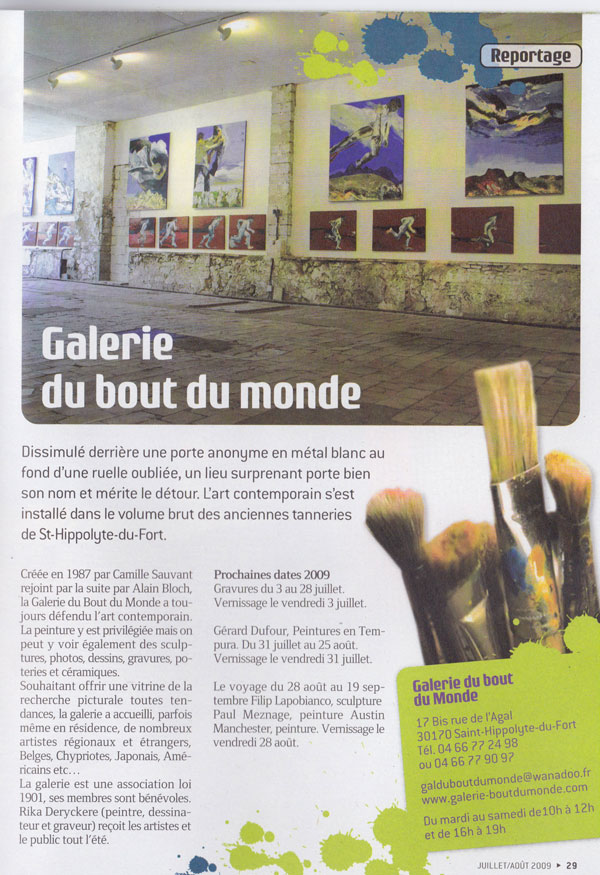 Reportage

Galerie du bout du monde

Dissimulé derrière une porte anonyme en métal blanc au fond d'une ruelle oubliée, un lieu surprenant porte bien son nom et mérite le détour. L'art contemporain s'est installé dans le volume brut des anciennes tanneries de St-Hippolyte-du-Fort.

Créée en 1987 par Camille Sauvant rejoint par la suite par Alain Bloch, la Galerie du Bout du Monde a toujours défendu l'art contemporain. La peinture y est privilégiée mais on peut y voir également des sculptures, photos, dessins, gravures, poteries et céramiques.
Souhaitant offrir une vitrine de la recherche picturale toutes tendances, la galerie a accueilli, parfois même en résidence, de nombreux artistes régionaux et étrangers, Belges, Chypriotes, Japonais, Américains etc…
La galerie est une association loi 1901, ses membres sont bénévoles. Rika Deryckere (peintre, dessinateur et graveur) reçoit les artistes et le public tout l'été.

Prochaines dates 2009
Gravures du 3 au 28 juillet. Vernissage le vendredi 3 juillet.

Gérard Dufour, Peintures en Tempura. Du 31 juillet au 25 août. Vernissage le vendredi 31 juillet.

Le voyage du 28 août au 19 septembre Filip Lapobianco, sculpture Paul Meznage, peinture Austin Manchester, peinture. Vernissage le vendredi 28 août.

Galerie du bout du Monde
17 Bis rue de l'Agal
30170 Saint-Hippolyte-du-Fort
Tél. 04 66 77 24 98
ou 04 66 77 90 97
galduboutdumonde@wanadoo.fr
www.galerie-boutdumonde.com
Du mardi au samedi de10h à 12h et de 16h à 19h

JUILLET/AOÛT 2009 ▸ 29